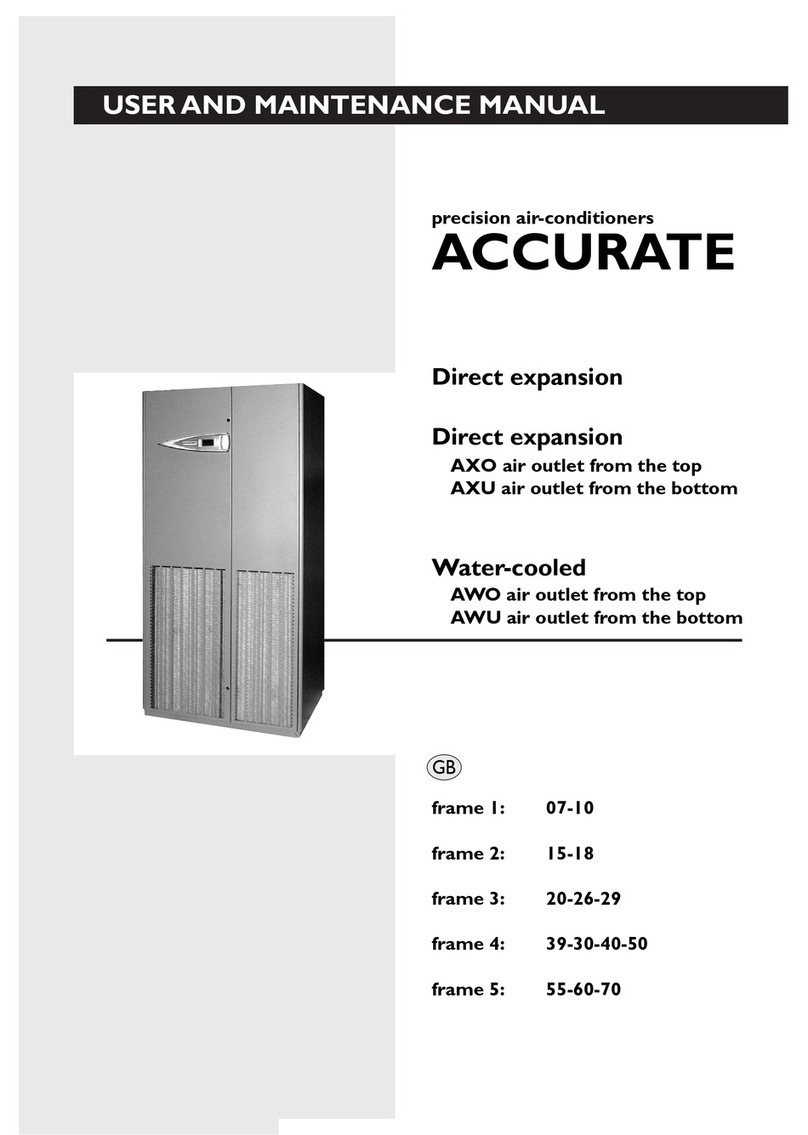 USER AND MAINTENANCE MANUAL

precision air-conditioners

ACCURATE

Direct expansion

Direct expansion

AXO air outlet from the top

AXU air outlet from the bottom

Water-cooled

AWO air outlet from the top

AWU air outlet from the bottom

GB

frame 1: 07-10

frame 2: 15-18

frame 3: 20-26-29

frame 4: 39-30-40-50

frame 5: 55-60-70